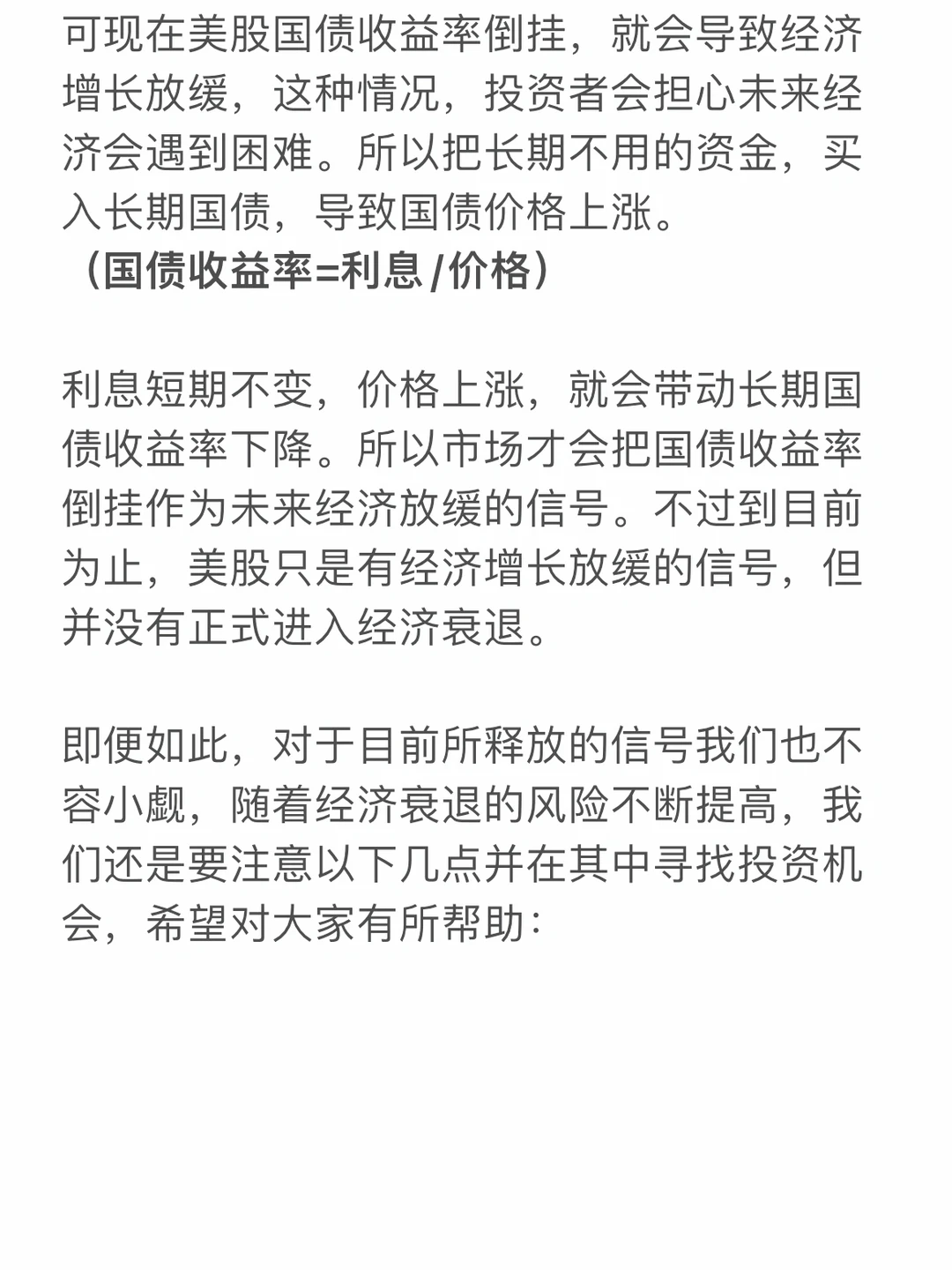 可现在美股国债收益率倒挂，就会导致经济增长放缓，这种情况，投资者会担心未来经济会遇到困难。所以把长期不用的资金，买入长期国债，导致国债价格上涨。
（国债收益率=利息/价格）

利息短期不变，价格上涨，就会带动长期国债收益率下降。所以市场才会把国债收益率倒挂作为未来经济放缓的信号。不过到目前为止，美股只是有经济增长放缓的信号，但并没有正式进入经济衰退。

即便如此，对于目前所释放的信号我们也不容小觑，随着经济衰退的风险不断提高，我们还是要注意以下几点并在其中寻找投资机会，希望对大家有所帮助：